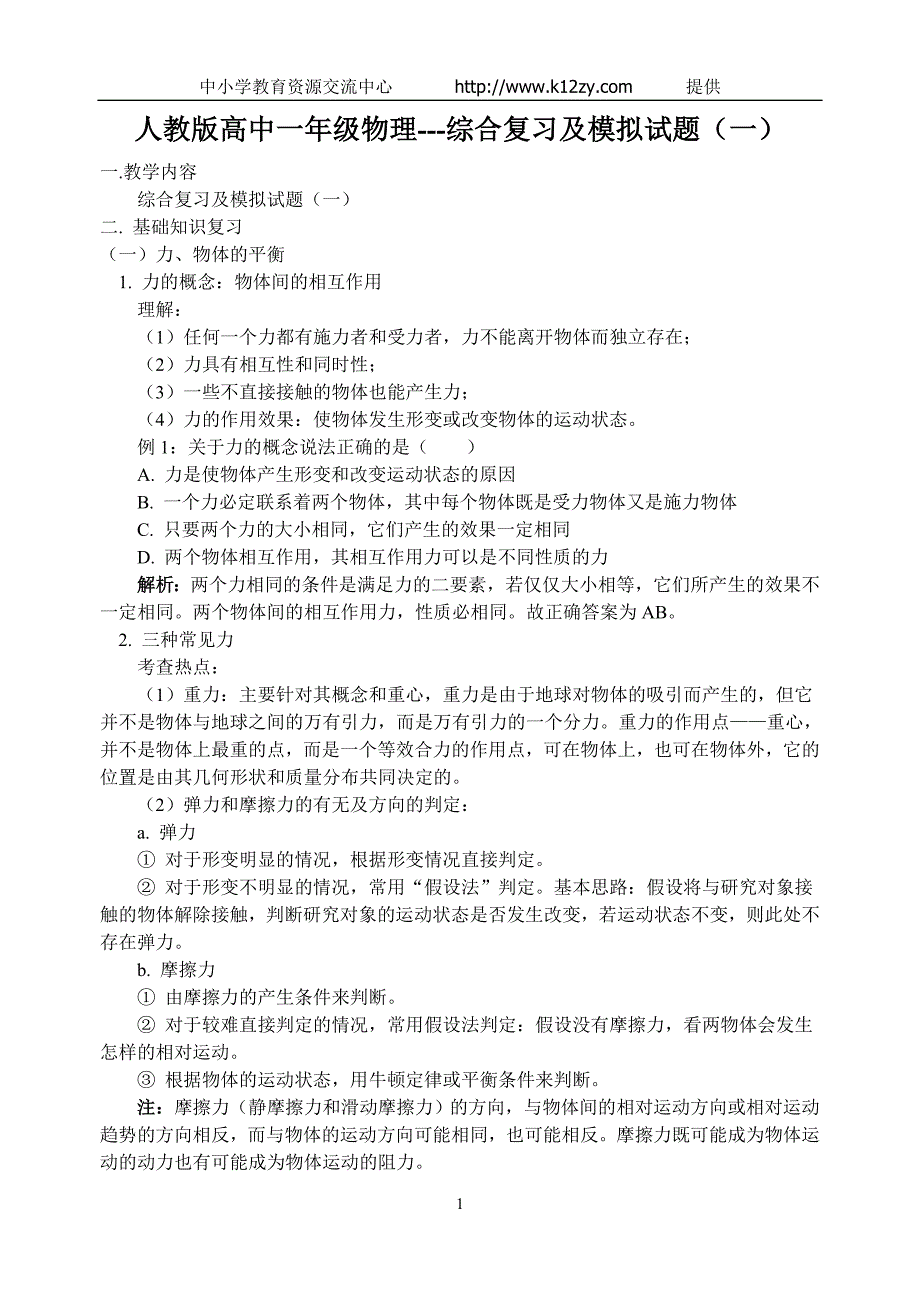 中小学教育资源交流中心 http://www.k12zy.com 提供

人教版高中一年级物理---综合复习及模拟试题（一）

一.教学内容

综合复习及模拟试题（一）

二. 基础知识复习

（一）力、物体的平衡

1. 力的概念：物体间的相互作用

理解：

（1）任何一个力都有施力者和受力者，力不能离开物体而独立存在；

（2）力具有相互性和同时性；

（3）一些不直接接触的物体也能产生力；

（4）力的作用效果：使物体发生形变或改变物体的运动状态。

例 1：关于力的概念说法正确的是（ ）

A. 力是使物体产生形变和改变运动状态的原因

B. 一个力必定联系着两个物体，其中每个物体既是受力物体又是施力物体

C. 只要两个力的大小相同，它们产生的效果一定相同

D. 两个物体相互作用，其相互作用力可以是不同性质的力

解析：两个力相同的条件是满足力的二要素，若仅仅大小相等，它们所产生的效果不一定相同。两个物体间的相互作用力，性质必相同。故正确答案为 AB。

2. 三种常见力

考查热点：

（1）重力：主要针对其概念和重心，重力是由于地球对物体的吸引而产生的，但它并不是物体与地球之间的万有引力，而是万有引力的一个分力。重力的作用点——重心，并不是物体上最重的点，而是一个等效合力的作用点，可在物体上，也可在物体外，它的位置是由其几何形状和质量分布共同决定的。

（2）弹力和摩擦力的有无及方向的判定：

a. 弹力

① 对于形变明显的情况，根据形变情况直接判定。

② 对于形变不明显的情况，常用“假设法”判定。基本思路：假设将与研究对象接触的物体解除接触，判断研究对象的运动状态是否发生改变，若运动状态不变，则此处不存在弹力。

b. 摩擦力

① 由摩擦力的产生条件来判断。

② 对于较难直接判定的情况，常用假设法判定：假设没有摩擦力，看两物体会发生怎样的相对运动。

③ 根据物体的运动状态，用牛顿定律或平衡条件来判断。

注：摩擦力（静摩擦力和滑动摩擦力）的方向，与物体间的相对运动方向或相对运动趋势的方向相反，而与物体的运动方向可能相同，也可能相反。摩擦力既可能成为物体运动的动力也有可能成为物体运动的阻力。

1